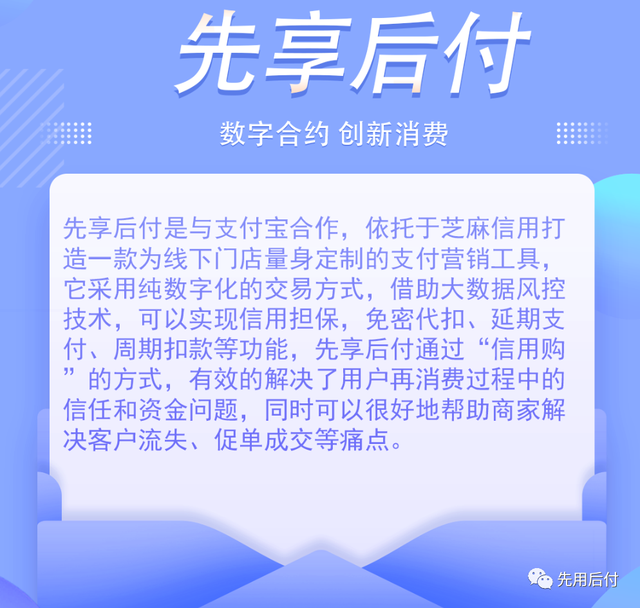 先享后付

数字合约 创新消费

先享后付是与支付宝合作，依托于芝麻信用打造一款为线下门店量身定制的支付营销工具，它采用纯数字化的交易方式，借助大数据风控技术，可以实现信用担保，免密代扣、延期支付、周期扣款等功能，先享后付通过“信用购”的方式，有效的解决了用户再消费过程中的信任和资金问题，同时可以很好地帮助商家解决客户流失、促单成交等痛点。

先用后付